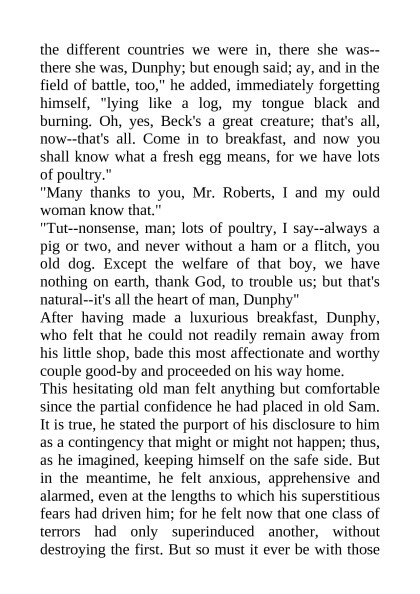 the different countries we were in, there she was--there she was, Dunphy; but enough said; ay, and in the field of battle, too," he added, immediately forgetting himself, "lying like a log, my tongue black and burning. Oh, yes, Beck's a great creature; that's all, now--that's all. Come in to breakfast, and now you shall know what a fresh egg means, for we have lots of poultry."
"Many thanks to you, Mr. Roberts, I and my ould woman know that."
"Tut--nonsense, man; lots of poultry, I say--always a pig or two, and never without a ham or a flitch, you old dog. Except the welfare of that boy, we have nothing on earth, thank God, to trouble us; but that's natural--it's all the heart of man, Dunphy"
After having made a luxurious breakfast, Dunphy, who felt that he could not readily remain away from his little shop, bade this most affectionate and worthy couple good-by and proceeded on his way home.
This hesitating old man felt anything but comfortable since the partial confidence he had placed in old Sam. It is true, he stated the purport of his disclosure to him as a contingency that might or might not happen; thus, as he imagined, keeping himself on the safe side. But in the meantime, he felt anxious, apprehensive and alarmed, even at the lengths to which his superstitious fears had driven him; for he felt now that one class of terrors had only superinduced another, without destroying the first. But so must it ever be with those